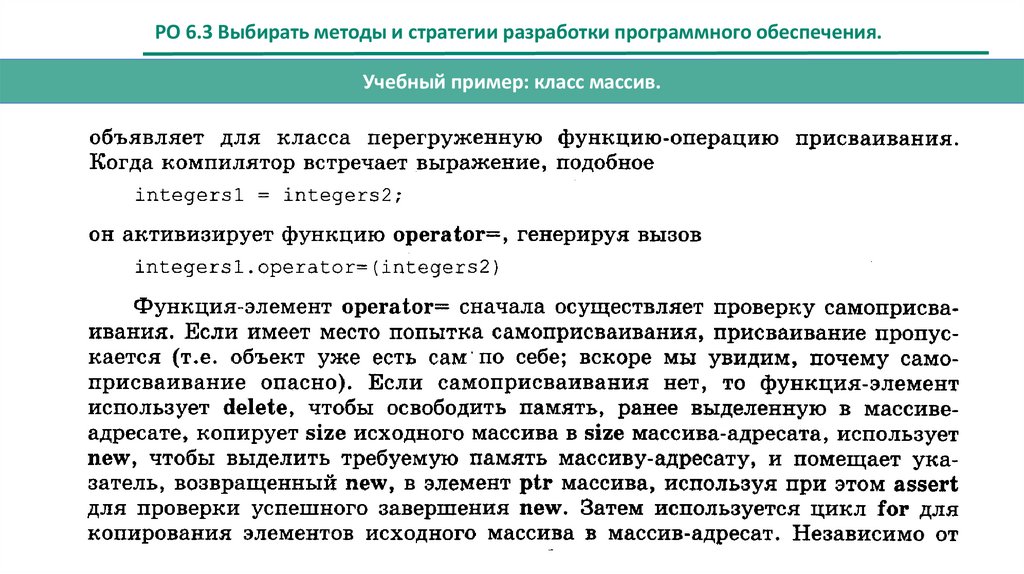 РО 6.3 Выбирать методы и стратегии разработки программного обеспечения.

Учебный пример: класс массив.

объявляет для класса перегруженную функцию-операцию присваивания. Когда компилятор встречает выражение, подобное

integers1 = integers2;

он активизирует функцию operator=, генерируя вызов

integers1.operator=(integers2)

Функция-элемент operator= сначала осуществляет проверку самоприсваивания. Если имеет место попытка самоприсваивания, присваивание пропускается (т.е. объект уже есть сам по себе; вскоре мы увидим, почему самоприсваивание опасно). Если самоприсваивания нет, то функция-элемент использует delete, чтобы освободить память, ранее выделенную в массиве-адресате, копирует size исходного массива в size массива-адресата, использует new, чтобы выделить требуемую память массиву-адресату, и помещает указатель, возвращенный new, в элемент ptr массива, используя при этом assert для проверки успешного завершения new. Затем используется цикл for для копирования элементов исходного массива в массив-адресат. Независимо от